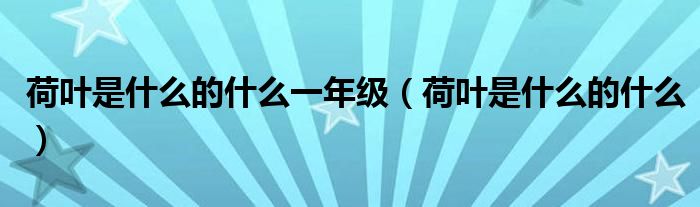 荷叶是什么的什么一年级（荷叶是什么的什么）